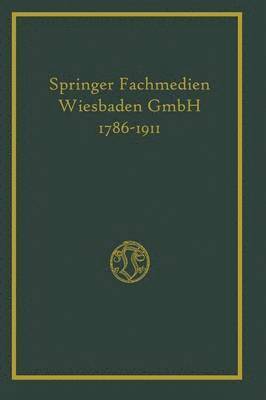 Springer Fachmedien Wiesbaden GmbH
1786-1911